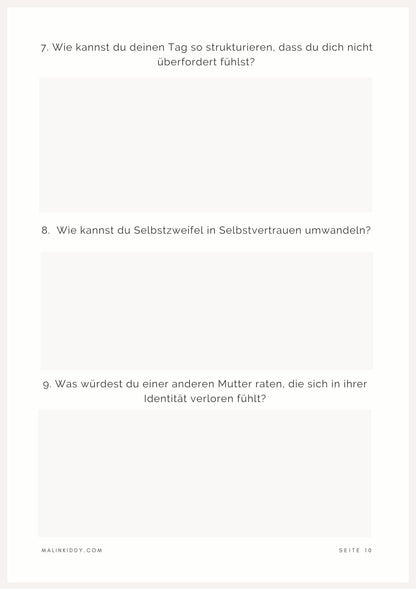 7. Wie kannst du deinen Tag so strukturieren, dass du dich nicht überfordert fühlst?

8. Wie kannst du Selbstzweifel in Selbstvertrauen umwandeln?

9. Was würdest du einer anderen Mutter raten, die sich in ihrer Identität verloren fühlt?

MALINKIDDY.COM

SEITE 10